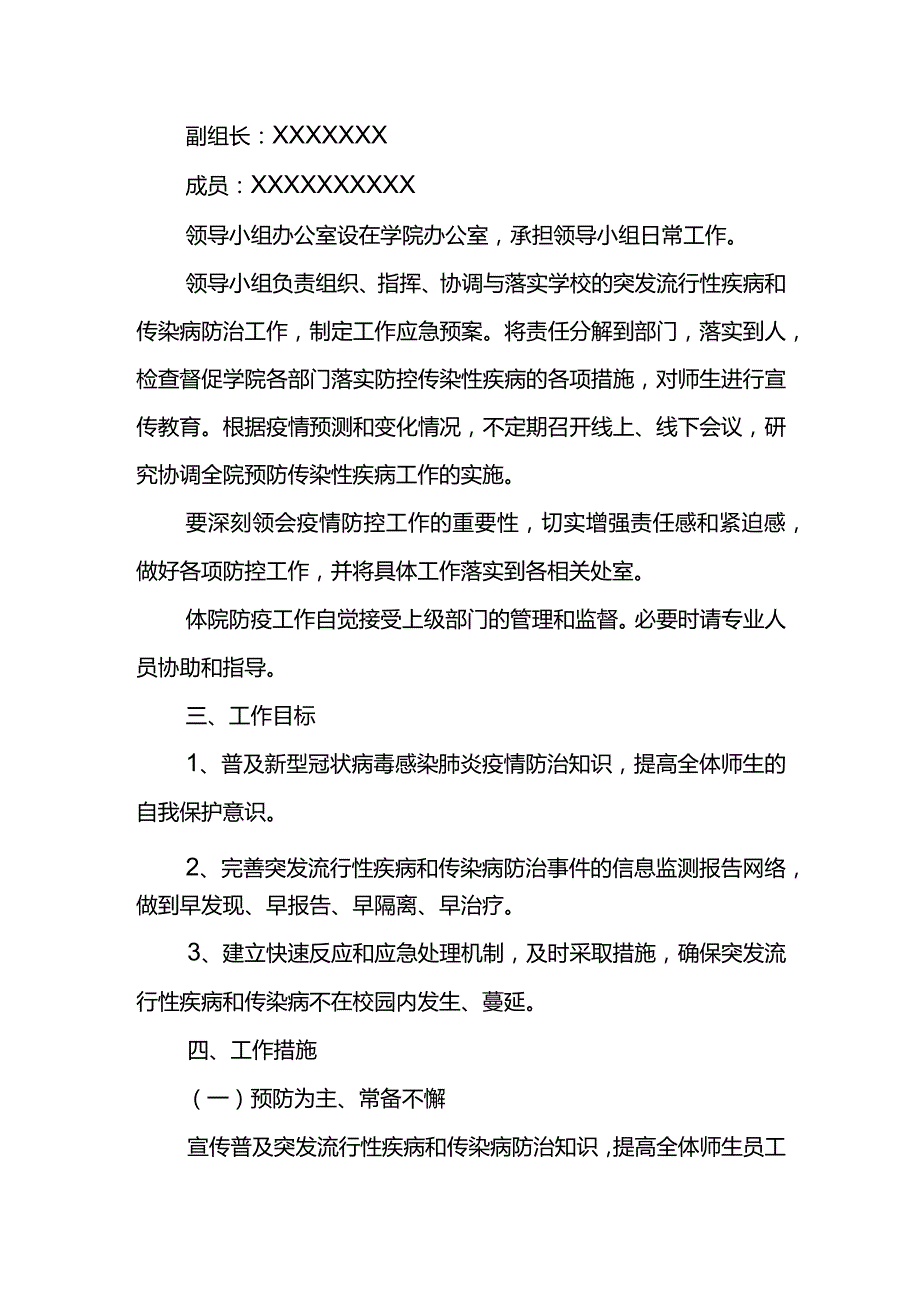 副组长：XXXXXXX

成员：XXXXXXXXXX

领导小组办公室设在学院办公室，承担领导小组日常工作。

领导小组负责组织、指挥、协调与落实学校的突发流行性疾病和传染病防治工作，制定工作应急预案。将责任分解到部门，落实到人，检查督促学院各部门落实防控传染性疾病的各项措施，对师生进行宣传教育。根据疫情预测和变化情况，不定期召开线上、线下会议，研究协调全院预防传染性疾病工作的实施。

要深刻领会疫情防控工作的重要性，切实增强责任感和紧迫感，做好各项防控工作，并将具体工作落实到各相关处室。

体院防疫工作自觉接受上级部门的管理和监督。必要时请专业人员协助和指导。

三、工作目标

1、普及新型冠状病毒感染肺炎疫情防治知识，提高全体师生的自我保护意识。

2、完善突发流行性疾病和传染病防治事件的信息监测报告网络，做到早发现、早报告、早隔离、早治疗。

3、建立快速反应和应急处理机制，及时采取措施，确保突发流行性疾病和传染病不在校园内发生、蔓延。

四、工作措施

（一）预防为主、常备不懈

宣传普及突发流行性疾病和传染病防治知识，提高全体师生员工